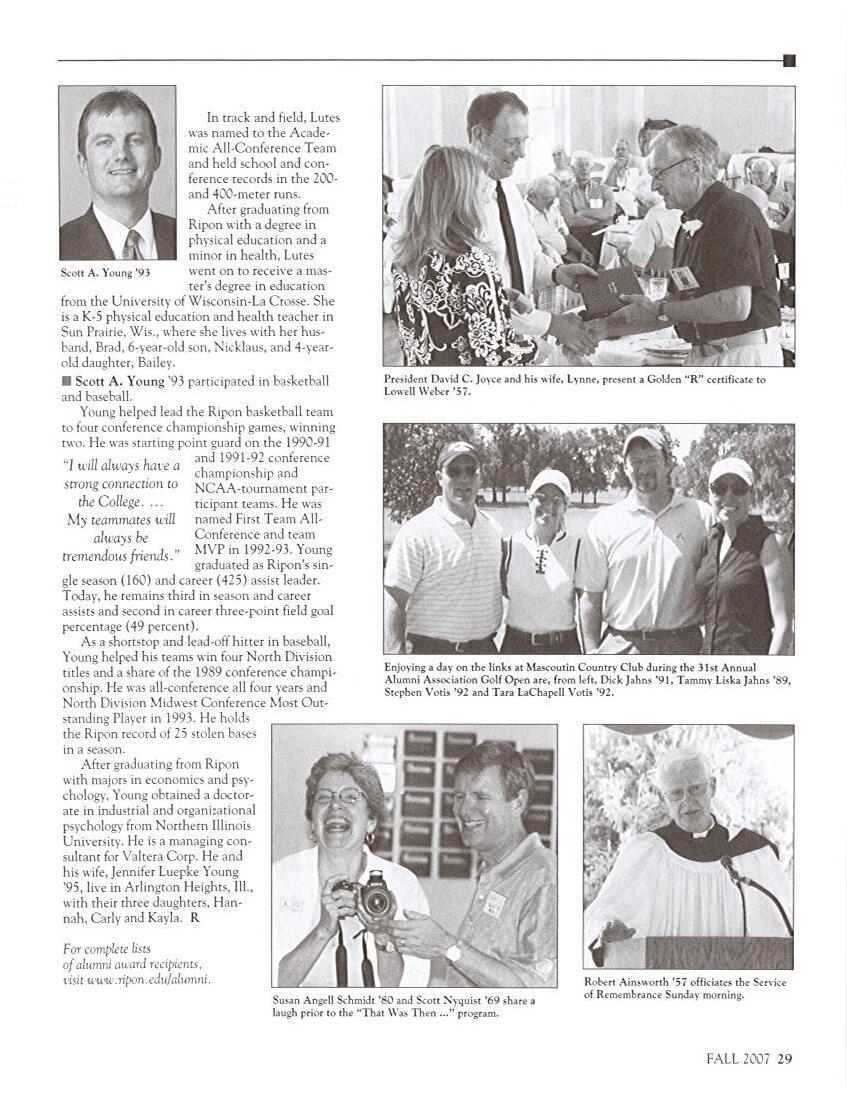 Scott A. Young '93

In track and field, Lutes was named to the Academic All-Conference Team and held school and conference records in the 200- and 400-meter runs.

After graduating from Ripon with a degree in physical education and a minor in health, Lutes went on to receive a master's degree in education from the University of Wisconsin-La Crosse. She is a K-5 physical education and health teacher in Sun Prairie, Wis., where she lives with her husband, Brad, 6-year-old son, Nicklaus, and 4-year-old daughter, Bailey.

■ Scott A. Young '93 participated in basketball and baseball.

Young helped lead the Ripon basketball team to four conference championship games, winning two. He was starting point guard on the 1990-91 and 1991-92 conference championship and NCAA-tournament participant teams. He was named First Team All-Conference and team MVP in 1992-93. Young graduated as Ripon's single season (160) and career (425) assist leader. Today, he remains third in season and career assists and second in career three-point field goal percentage (49 percent).

"I will always have a strong connection to the College. ... My teammates will always be tremendous friends."

As a shortstop and lead-off hitter in baseball, Young helped his teams win four North Division titles and a share of the 1989 conference championship. He was all-conference all four years and North Division Midwest Conference Most Outstanding Player in 1993. He holds the Ripon record of 25 stolen bases in a season.

After graduating from Ripon with majors in economics and psychology, Young obtained a doctorate in industrial and organizational psychology from Northern Illinois University. He is a managing consultant for Valtera Corp. He and his wife, Jennifer Luepke Young '95, live in Arlington Heights, Ill., with their three daughters, Hannah, Carly and Kayla. R

For complete lists of alumni award recipients, visit www.ripon.edu/alumni.

President David C. Joyce and his wife, Lynne, present a Golden "R" certificate to Lowell Weber '57.

Enjoying a day on the links at Mascoutin Country Club during the 31st Annual Alumni Association Golf Open are, from left, Dick Jahns '91, Tammy Liska Jahns '89, Stephen Votis '92 and Tara LaChapell Votis '92.

Susan Angell Schmidt '80 and Scott Nyquist '69 share a laugh prior to the "That Was Then ..." program.

Robert Ainsworth '57 officiates the Service of Remembrance Sunday morning.

FALL 2007 29